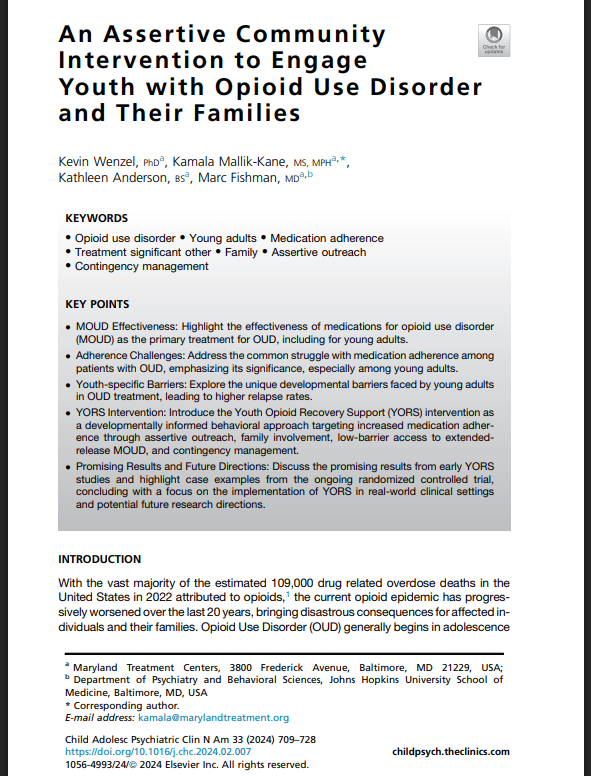 An Assertive Community Intervention to Engage Youth with Opioid Use Disorder and Their Families

Check for updates

Kevin Wenzel, PhD$^{a}$, Kamala Mallik-Kane, MS, MPH$^{a,*}$, Kathleen Anderson, BS$^{a}$, Marc Fishman, MD$^{a,b}$

KEYWORDS

• Opioid use disorder • Young adults • Medication adherence
• Treatment significant other • Family • Assertive outreach
• Contingency management

KEY POINTS

• MOUD Effectiveness: Highlight the effectiveness of medications for opioid use disorder (MOUD) as the primary treatment for OUD, including for young adults.
• Adherence Challenges: Address the common struggle with medication adherence among patients with OUD, emphasizing its significance, especially among young adults.
• Youth-specific Barriers: Explore the unique developmental barriers faced by young adults in OUD treatment, leading to higher relapse rates.
• YORS Intervention: Introduce the Youth Opioid Recovery Support (YORS) intervention as a developmentally informed behavioral approach targeting increased medication adherence through assertive outreach, family involvement, low-barrier access to extended-release MOUD, and contingency management.
• Promising Results and Future Directions: Discuss the promising results from early YORS studies and highlight case examples from the ongoing randomized controlled trial, concluding with a focus on the implementation of YORS in real-world clinical settings and potential future research directions.

INTRODUCTION

With the vast majority of the estimated 109,000 drug related overdose deaths in the United States in 2022 attributed to opioids,$^{1}$ the current opioid epidemic has progressively worsened over the last 20 years, bringing disastrous consequences for affected individuals and their families. Opioid Use Disorder (OUD) generally begins in adolescence

$^{a}$ Maryland Treatment Centers, 3800 Frederick Avenue, Baltimore, MD 21229, USA; $^{b}$ Department of Psychiatry and Behavioral Sciences, Johns Hopkins University School of Medicine, Baltimore, MD, USA
* Corresponding author.
E-mail address: kamala@marylandtreatment.org

Child Adolesc Psychiatric Clin N Am 33 (2024) 709–728
https://doi.org/10.1016/j.chc.2024.02.007
1056-4993/24/© 2024 Elsevier Inc. All rights reserved.

childpsych.theclinics.com